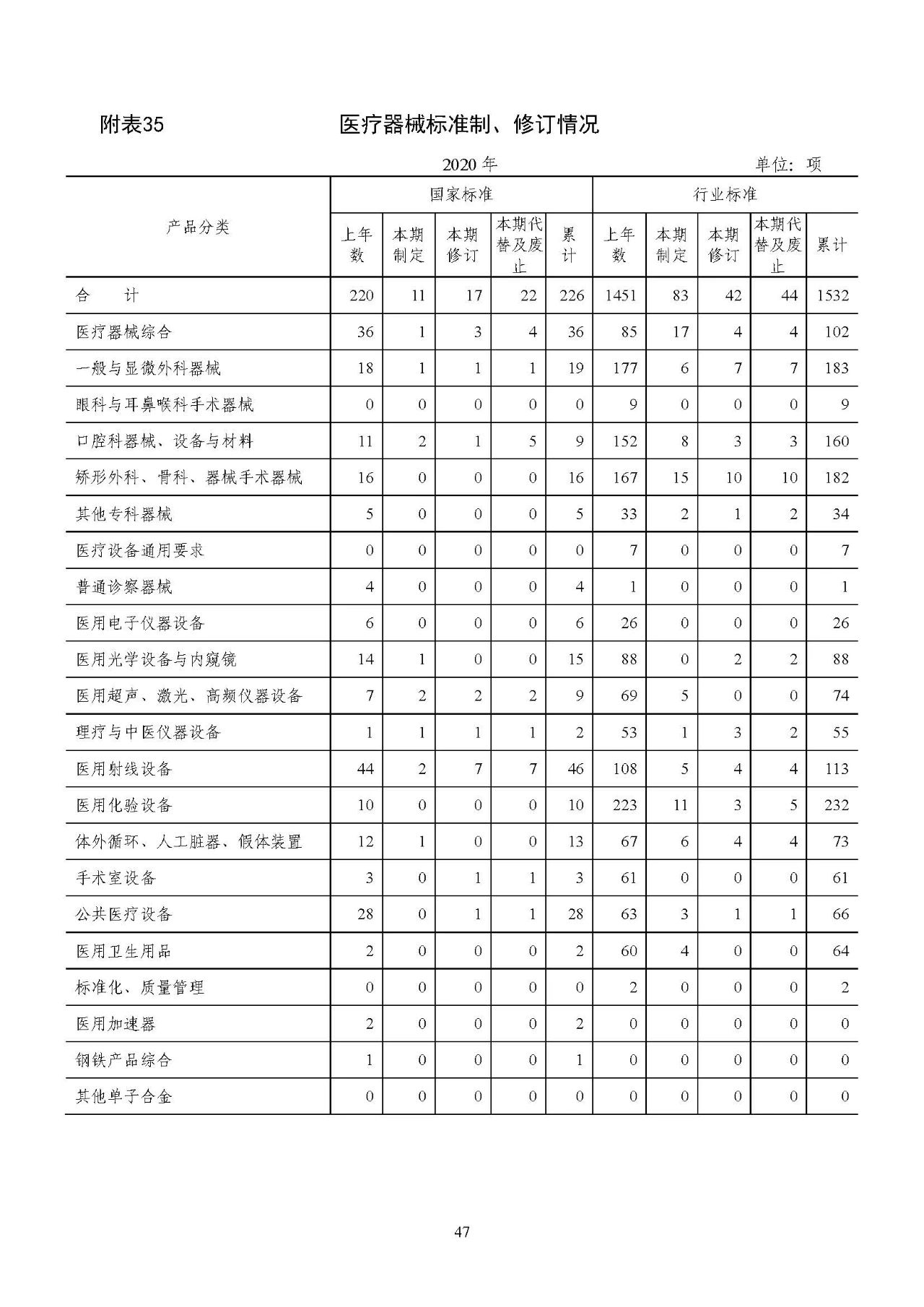 附表35　　医疗器械标准制、修订情况

2020 年　　单位：项

| 产品分类 | 国家标准 上年数 | 国家标准 本期制定 | 国家标准 本期修订 | 国家标准 本期代替及废止 | 国家标准 累计 | 行业标准 上年数 | 行业标准 本期制定 | 行业标准 本期修订 | 行业标准 本期代替及废止 | 行业标准 累计 |
|---|---|---|---|---|---|---|---|---|---|---|
| 合　计 | 220 | 11 | 17 | 22 | 226 | 1451 | 83 | 42 | 44 | 1532 |
| 医疗器械综合 | 36 | 1 | 3 | 4 | 36 | 85 | 17 | 4 | 4 | 102 |
| 一般与显微外科器械 | 18 | 1 | 1 | 1 | 19 | 177 | 6 | 7 | 7 | 183 |
| 眼科与耳鼻喉科手术器械 | 0 | 0 | 0 | 0 | 0 | 9 | 0 | 0 | 0 | 9 |
| 口腔科器械、设备与材料 | 11 | 2 | 1 | 5 | 9 | 152 | 8 | 3 | 3 | 160 |
| 矫形外科、骨科、器械手术器械 | 16 | 0 | 0 | 0 | 16 | 167 | 15 | 10 | 10 | 182 |
| 其他专科器械 | 5 | 0 | 0 | 0 | 5 | 33 | 2 | 1 | 2 | 34 |
| 医疗设备通用要求 | 0 | 0 | 0 | 0 | 0 | 7 | 0 | 0 | 0 | 7 |
| 普通诊察器械 | 4 | 0 | 0 | 0 | 4 | 1 | 0 | 0 | 0 | 1 |
| 医用电子仪器设备 | 6 | 0 | 0 | 0 | 6 | 26 | 0 | 0 | 0 | 26 |
| 医用光学设备与内窥镜 | 14 | 1 | 0 | 0 | 15 | 88 | 0 | 2 | 2 | 88 |
| 医用超声、激光、高频仪器设备 | 7 | 2 | 2 | 2 | 9 | 69 | 5 | 0 | 0 | 74 |
| 理疗与中医仪器设备 | 1 | 1 | 1 | 1 | 2 | 53 | 1 | 3 | 2 | 55 |
| 医用射线设备 | 44 | 2 | 7 | 7 | 46 | 108 | 5 | 4 | 4 | 113 |
| 医用化验设备 | 10 | 0 | 0 | 0 | 10 | 223 | 11 | 3 | 5 | 232 |
| 体外循环、人工脏器、假体装置 | 12 | 1 | 0 | 0 | 13 | 67 | 6 | 4 | 4 | 73 |
| 手术室设备 | 3 | 0 | 1 | 1 | 3 | 61 | 0 | 0 | 0 | 61 |
| 公共医疗设备 | 28 | 0 | 1 | 1 | 28 | 63 | 3 | 1 | 1 | 66 |
| 医用卫生用品 | 2 | 0 | 0 | 0 | 2 | 60 | 4 | 0 | 0 | 64 |
| 标准化、质量管理 | 0 | 0 | 0 | 0 | 0 | 2 | 0 | 0 | 0 | 2 |
| 医用加速器 | 2 | 0 | 0 | 0 | 2 | 0 | 0 | 0 | 0 | 0 |
| 钢铁产品综合 | 1 | 0 | 0 | 0 | 1 | 0 | 0 | 0 | 0 | 0 |
| 其他单子合金 | 0 | 0 | 0 | 0 | 0 | 0 | 0 | 0 | 0 | 0 |

47